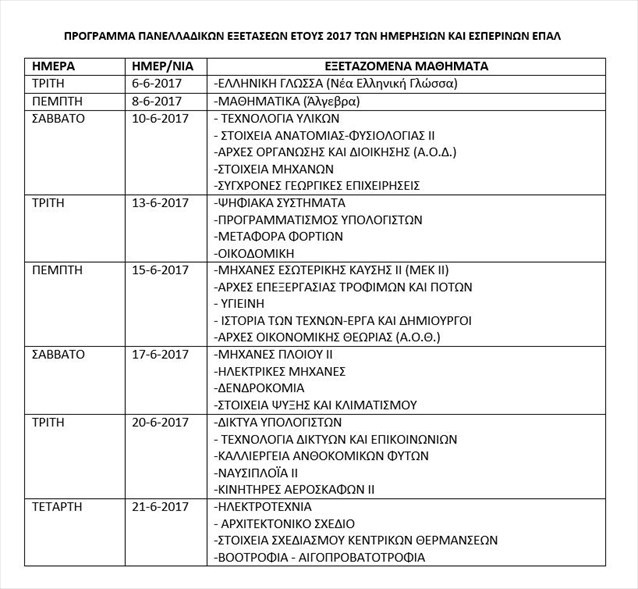 ΠΡΟΓΡΑΜΜΑ ΠΑΝΕΛΛΑΔΙΚΩΝ ΕΞΕΤΑΣΕΩΝ ΕΤΟΥΣ 2017 ΤΩΝ ΗΜΕΡΗΣΙΩΝ ΚΑΙ ΕΣΠΕΡΙΝΩΝ ΕΠΑΛ

| ΗΜΕΡΑ | ΗΜΕΡ/ΝΙΑ | ΕΞΕΤΑΖΟΜΕΝΑ ΜΑΘΗΜΑΤΑ |
|---|---|---|
| ΤΡΙΤΗ | 6-6-2017 | -ΕΛΛΗΝΙΚΗ ΓΛΩΣΣΑ (Νέα Ελληνική Γλώσσα) |
| ΠΕΜΠΤΗ | 8-6-2017 | -ΜΑΘΗΜΑΤΙΚΑ (Άλγεβρα) |
| ΣΑΒΒΑΤΟ | 10-6-2017 | - ΤΕΧΝΟΛΟΓΙΑ ΥΛΙΚΩΝ - ΣΤΟΙΧΕΙΑ ΑΝΑΤΟΜΙΑΣ-ΦΥΣΙΟΛΟΓΙΑΣ ΙΙ -ΑΡΧΕΣ ΟΡΓΑΝΩΣΗΣ ΚΑΙ ΔΙΟΙΚΗΣΗΣ (Α.Ο.Δ.) -ΣΤΟΙΧΕΙΑ ΜΗΧΑΝΩΝ -ΣΥΓΧΡΟΝΕΣ ΓΕΩΡΓΙΚΕΣ ΕΠΙΧΕΙΡΗΣΕΙΣ |
| ΤΡΙΤΗ | 13-6-2017 | -ΨΗΦΙΑΚΑ ΣΥΣΤΗΜΑΤΑ -ΠΡΟΓΡΑΜΜΑΤΙΣΜΟΣ ΥΠΟΛΟΓΙΣΤΩΝ -ΜΕΤΑΦΟΡΑ ΦΟΡΤΙΩΝ -ΟΙΚΟΔΟΜΙΚΗ |
| ΠΕΜΠΤΗ | 15-6-2017 | -ΜΗΧΑΝΕΣ ΕΣΩΤΕΡΙΚΗΣ ΚΑΥΣΗΣ ΙΙ (ΜΕΚ ΙΙ) -ΑΡΧΕΣ ΕΠΕΞΕΡΓΑΣΙΑΣ ΤΡΟΦΙΜΩΝ ΚΑΙ ΠΟΤΩΝ - ΥΓΙΕΙΝΗ - ΙΣΤΟΡΙΑ ΤΩΝ ΤΕΧΝΩΝ-ΕΡΓΑ ΚΑΙ ΔΗΜΙΟΥΡΓΟΙ -ΑΡΧΕΣ ΟΙΚΟΝΟΜΙΚΗΣ ΘΕΩΡΙΑΣ (Α.Ο.Θ.) |
| ΣΑΒΒΑΤΟ | 17-6-2017 | -ΜΗΧΑΝΕΣ ΠΛΟΙΟΥ ΙΙ -ΗΛΕΚΤΡΙΚΕΣ ΜΗΧΑΝΕΣ -ΔΕΝΔΡΟΚΟΜΙΑ -ΣΤΟΙΧΕΙΑ ΨΥΞΗΣ ΚΑΙ ΚΛΙΜΑΤΙΣΜΟΥ |
| ΤΡΙΤΗ | 20-6-2017 | -ΔΙΚΤΥΑ ΥΠΟΛΟΓΙΣΤΩΝ - ΤΕΧΝΟΛΟΓΙΑ ΔΙΚΤΥΩΝ ΚΑΙ ΕΠΙΚΟΙΝΩΝΙΩΝ -ΚΑΛΛΙΕΡΓΕΙΑ ΑΝΘΟΚΟΜΙΚΩΝ ΦΥΤΩΝ -ΝΑΥΣΙΠΛΟΪΑ ΙΙ -ΚΙΝΗΤΗΡΕΣ ΑΕΡΟΣΚΑΦΩΝ ΙΙ |
| ΤΕΤΑΡΤΗ | 21-6-2017 | -ΗΛΕΚΤΡΟΤΕΧΝΙΑ - ΑΡΧΙΤΕΚΤΟΝΙΚΟ ΣΧΕΔΙΟ -ΣΤΟΙΧΕΙΑ ΣΧΕΔΙΑΣΜΟΥ ΚΕΝΤΡΙΚΩΝ ΘΕΡΜΑΝΣΕΩΝ -ΒΟΟΤΡΟΦΙΑ - ΑΙΓΟΠΡΟΒΑΤΟΤΡΟΦΙΑ |